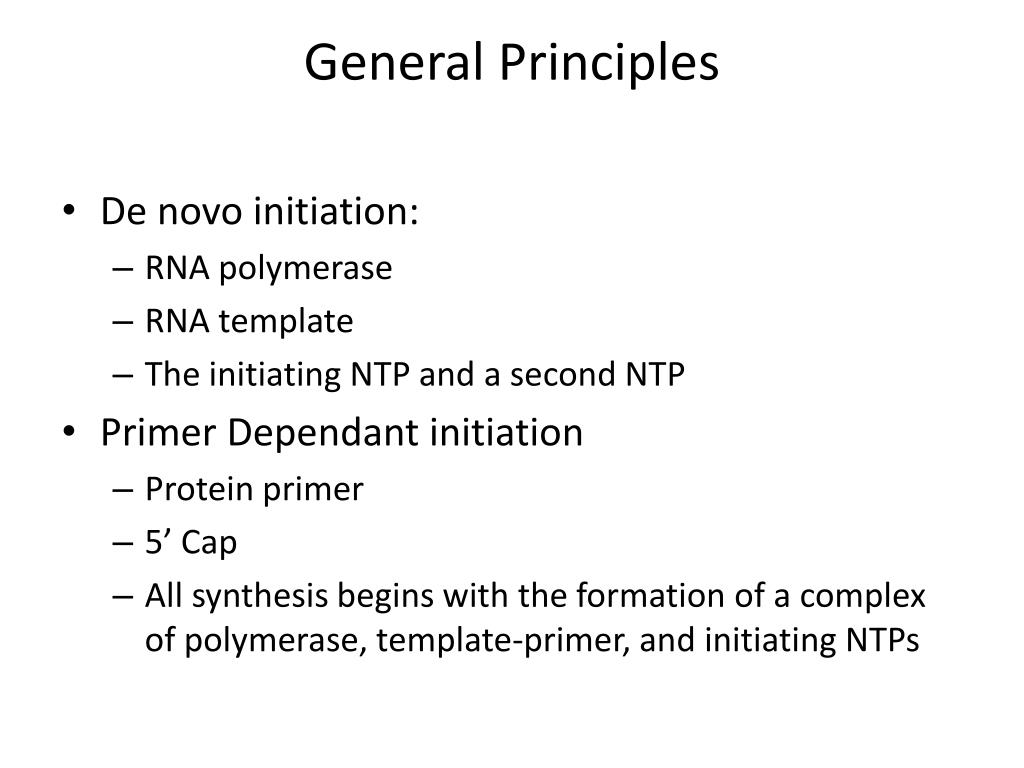 General Principles

• De novo initiation:
– RNA polymerase
– RNA template
– The initiating NTP and a second NTP
• Primer Dependant initiation
– Protein primer
– 5’ Cap
– All synthesis begins with the formation of a complex of polymerase, template-primer, and initiating NTPs